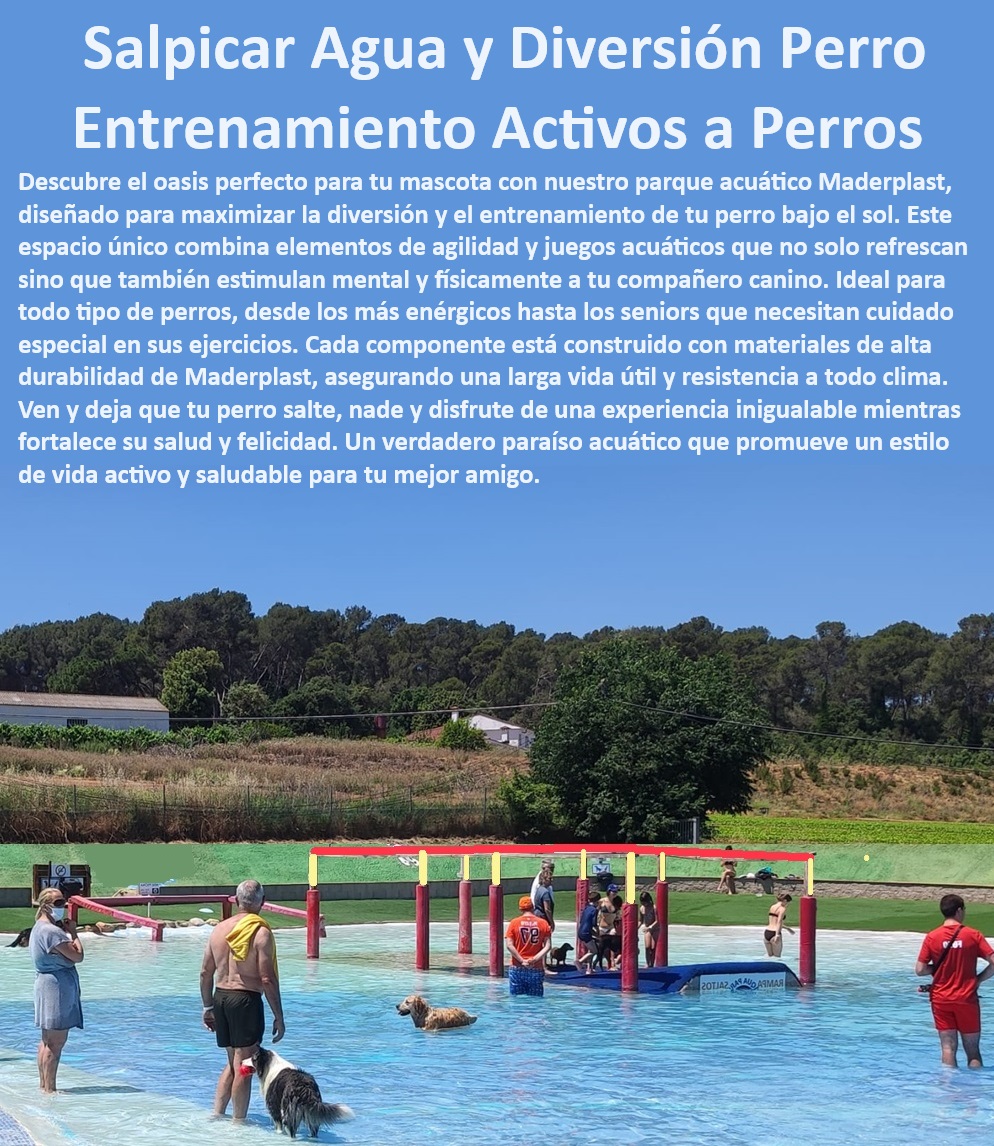 Salpicar Agua y Diversión Perro Entrenamiento Activos a Perros

Descubre el oasis perfecto para tu mascota con nuestro parque acuático Maderplast, diseñado para maximizar la diversión y el entrenamiento de tu perro bajo el sol. Este espacio único combina elementos de agilidad y juegos acuáticos que no solo refrescan sino que también estimulan mental y físicamente a tu compañero canino. Ideal para todo tipo de perros, desde los más enérgicos hasta los seniors que necesitan cuidado especial en sus ejercicios. Cada componente está construido con materiales de alta durabilidad de Maderplast, asegurando una larga vida útil y resistencia a todo clima. Ven y deja que tu perro salte, nade y disfrute de una experiencia inigualable mientras fortalece su salud y felicidad. Un verdadero paraíso acuático que promueve un estilo de vida activo y saludable para tu mejor amigo.

RAMPA PARA SALTOS